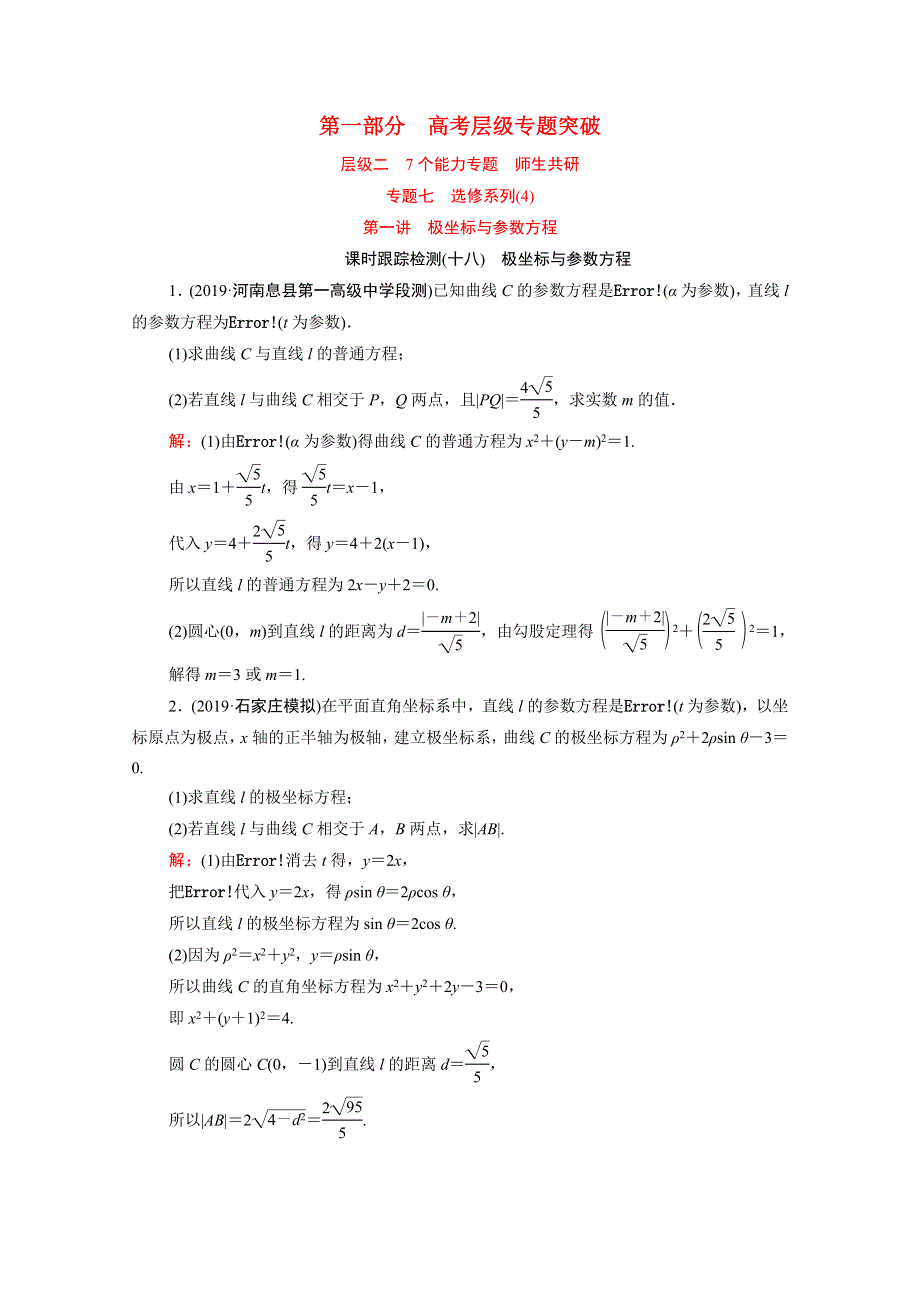 第一部分　高考层级专题突破

层级二　7个能力专题　师生共研

专题七　选修系列(4)

第一讲　极坐标与参数方程

课时跟踪检测(十八)　极坐标与参数方程

1．(2019·河南息县第一高级中学段测)已知曲线 $C$ 的参数方程是Error!($\alpha$ 为参数)，直线 $l$ 的参数方程为Error!($t$ 为参数)．

(1)求曲线 $C$ 与直线 $l$ 的普通方程；

(2)若直线 $l$ 与曲线 $C$ 相交于 $P$，$Q$ 两点，且$|PQ|=\frac{4\sqrt{5}}{5}$，求实数 $m$ 的值．

解：(1)由Error!($\alpha$ 为参数)得曲线 $C$ 的普通方程为 $x^2+(y-m)^2=1$.

由 $x=1+\frac{\sqrt{5}}{5}t$，得 $\frac{\sqrt{5}}{5}t=x-1$，

代入 $y=4+\frac{2\sqrt{5}}{5}t$，得 $y=4+2(x-1)$，

所以直线 $l$ 的普通方程为 $2x-y+2=0$.

(2)圆心$(0，m)$到直线 $l$ 的距离为 $d=\frac{|-m+2|}{\sqrt{5}}$，由勾股定理得 $\left(\frac{|-m+2|}{\sqrt{5}}\right)^2+\left(\frac{2\sqrt{5}}{5}\right)^2=1$，

解得 $m=3$ 或 $m=1$.

2．(2019·石家庄模拟)在平面直角坐标系中，直线 $l$ 的参数方程是Error!($t$ 为参数)，以坐标原点为极点，$x$ 轴的正半轴为极轴，建立极坐标系，曲线 $C$ 的极坐标方程为 $\rho^2+2\rho\sin\theta-3=0$.

(1)求直线 $l$ 的极坐标方程；

(2)若直线 $l$ 与曲线 $C$ 相交于 $A$，$B$ 两点，求$|AB|$.

解：(1)由Error!消去 $t$ 得，$y=2x$，

把Error!代入 $y=2x$，得 $\rho\sin\theta=2\rho\cos\theta$，

所以直线 $l$ 的极坐标方程为 $\sin\theta=2\cos\theta$.

(2)因为 $\rho^2=x^2+y^2$，$y=\rho\sin\theta$，

所以曲线 $C$ 的直角坐标方程为 $x^2+y^2+2y-3=0$，

即 $x^2+(y+1)^2=4$.

圆 $C$ 的圆心 $C(0，-1)$到直线 $l$ 的距离 $d=\frac{\sqrt{5}}{5}$，

所以$|AB|=2\sqrt{4-d^2}=\frac{2\sqrt{95}}{5}$.